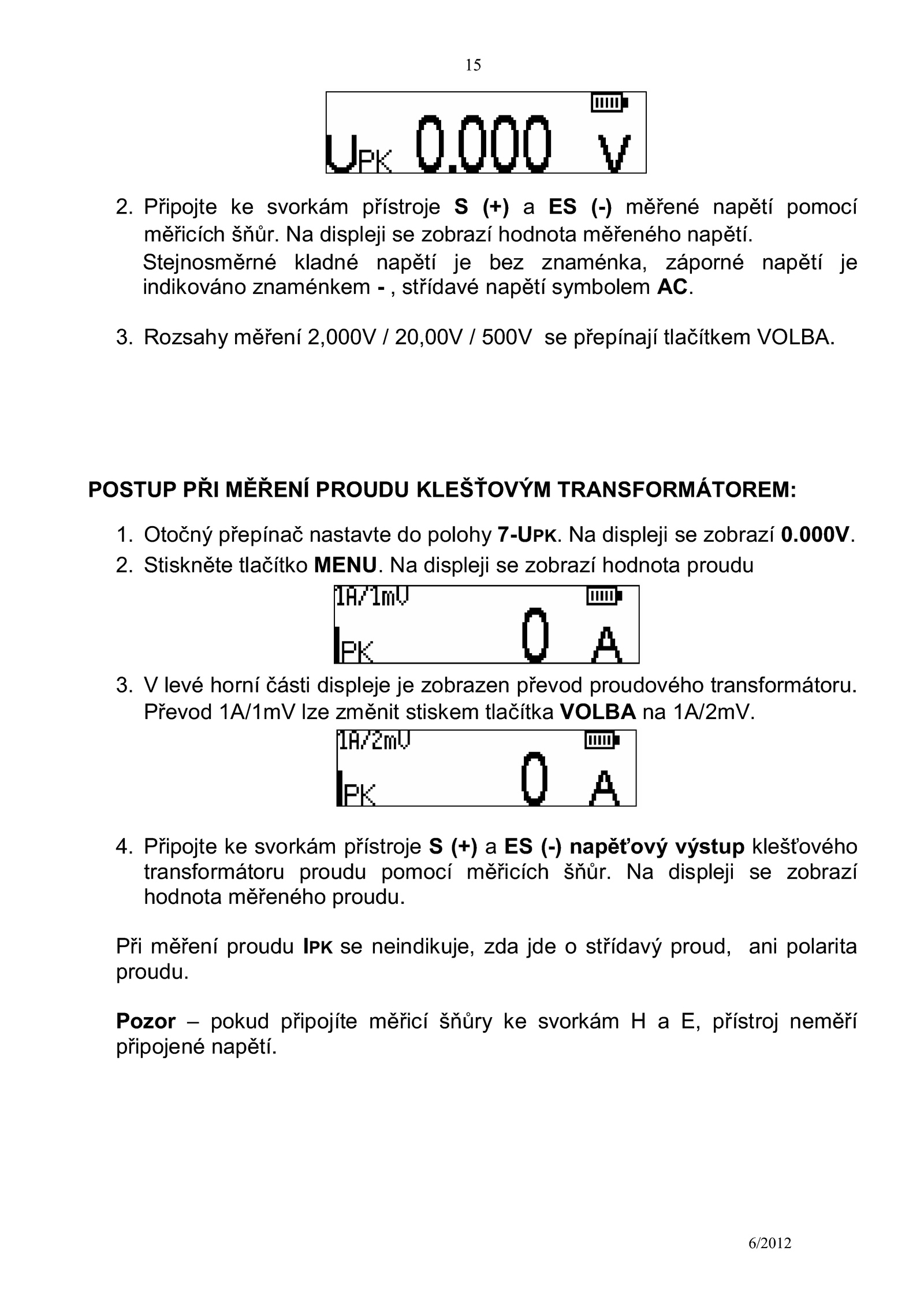 15

UPK 0.000 V

2. Připojte ke svorkám přístroje S (+) a ES (-) měřené napětí pomocí měřicích šňůr. Na displeji se zobrazí hodnota měřeného napětí.
Stejnosměrné kladné napětí je bez znaménka, záporné napětí je indikováno znaménkem - , střídavé napětí symbolem AC.

3. Rozsahy měření 2,000V / 20,00V / 500V se přepínají tlačítkem VOLBA.

POSTUP PŘI MĚŘENÍ PROUDU KLEŠŤOVÝM TRANSFORMÁTOREM:

1. Otočný přepínač nastavte do polohy 7-UPK. Na displeji se zobrazí 0.000V.
2. Stiskněte tlačítko MENU. Na displeji se zobrazí hodnota proudu

1A/1mV
IPK 0 A

3. V levé horní části displeje je zobrazen převod proudového transformátoru. Převod 1A/1mV lze změnit stiskem tlačítka VOLBA na 1A/2mV.

1A/2mV
IPK 0 A

4. Připojte ke svorkám přístroje S (+) a ES (-) napěťový výstup klešťového transformátoru proudu pomocí měřicích šňůr. Na displeji se zobrazí hodnota měřeného proudu.

Při měření proudu IPK se neindikuje, zda jde o střídavý proud, ani polarita proudu.

Pozor – pokud připojíte měřicí šňůry ke svorkám H a E, přístroj neměří připojené napětí.

6/2012